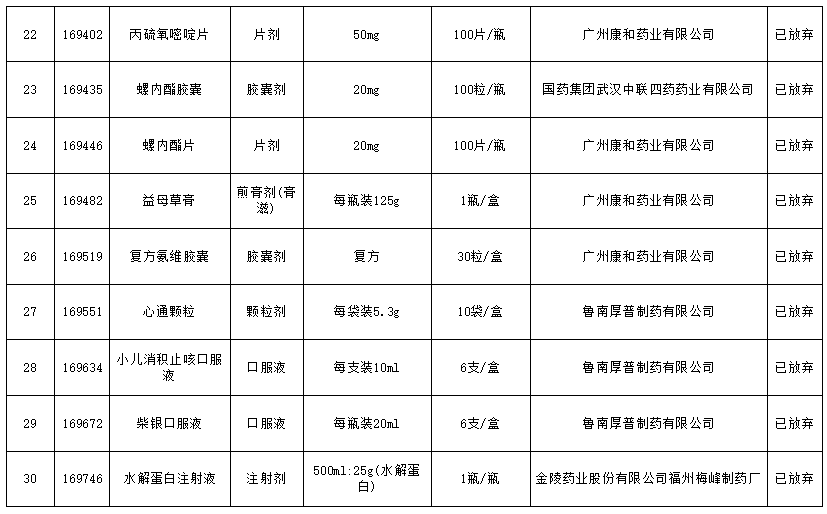 | 22 | 169402 | 丙硫氧嘧啶片 | 片剂 | 50mg | 100片/瓶 | 广州康和药业有限公司 | 已放弃 |
|---|---|---|---|---|---|---|---|
| 23 | 169435 | 螺内酯胶囊 | 胶囊剂 | 20mg | 100粒/瓶 | 国药集团武汉中联四药药业有限公司 | 已放弃 |
| 24 | 169446 | 螺内酯片 | 片剂 | 20mg | 100片/瓶 | 广州康和药业有限公司 | 已放弃 |
| 25 | 169482 | 益母草膏 | 煎膏剂(膏滋) | 每瓶装125g | 1瓶/盒 | 广州康和药业有限公司 | 已放弃 |
| 26 | 169519 | 复方氨维胶囊 | 胶囊剂 | 复方 | 30粒/盒 | 广州康和药业有限公司 | 已放弃 |
| 27 | 169551 | 心通颗粒 | 颗粒剂 | 每袋装5.3g | 10袋/盒 | 鲁南厚普制药有限公司 | 已放弃 |
| 28 | 169634 | 小儿消积止咳口服液 | 口服液 | 每支装10ml | 6支/盒 | 鲁南厚普制药有限公司 | 已放弃 |
| 29 | 169672 | 柴银口服液 | 口服液 | 每瓶装20ml | 6支/盒 | 鲁南厚普制药有限公司 | 已放弃 |
| 30 | 169746 | 水解蛋白注射液 | 注射剂 | 500ml:25g(水解蛋白) | 1瓶/瓶 | 金陵药业股份有限公司福州梅峰制药厂 | 已放弃 |